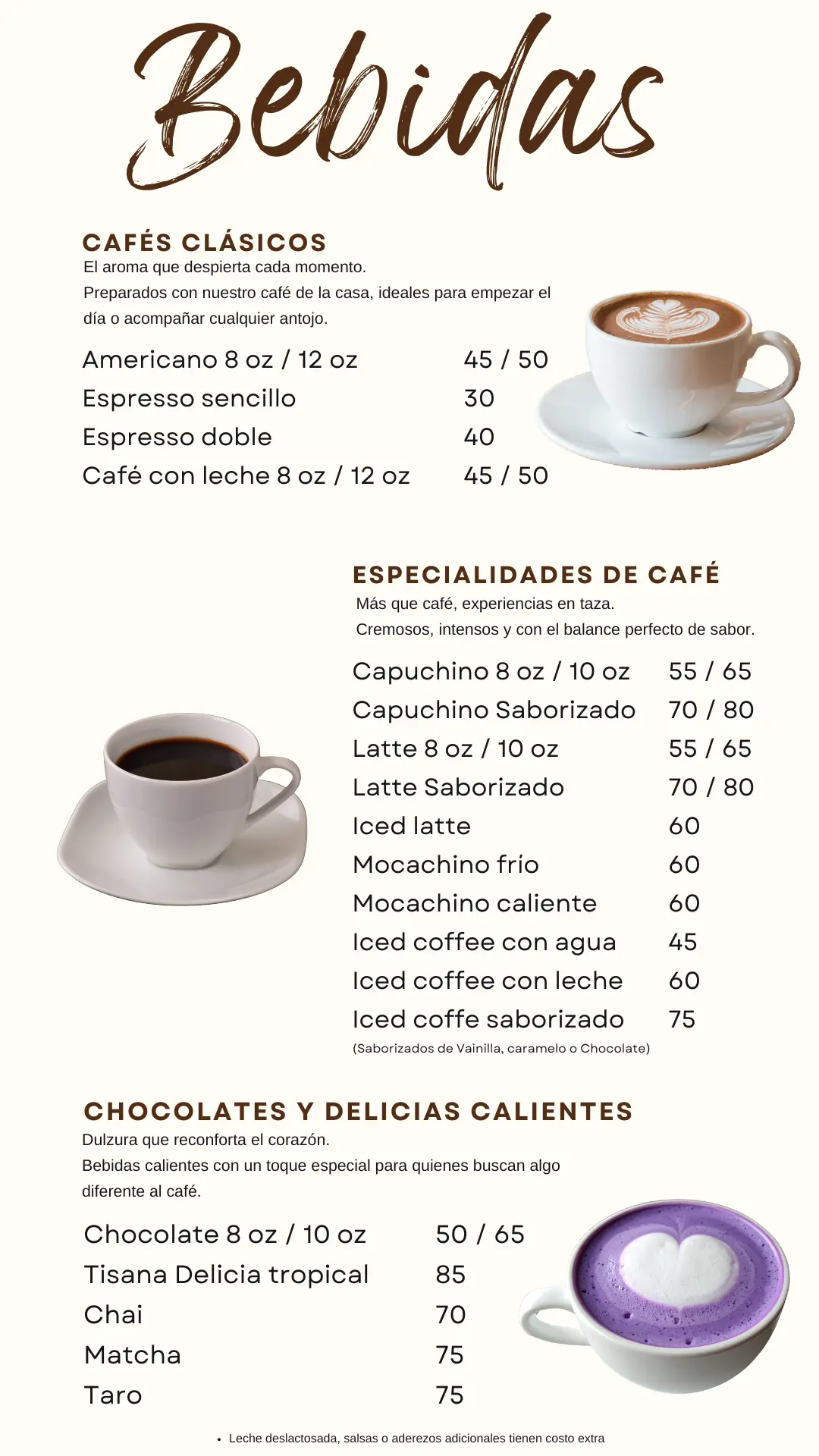 Bebidas

CAFÉS CLÁSICOS
El aroma que despierta cada momento.
Preparados con nuestro café de la casa, ideales para empezar el día o acompañar cualquier antojo.

| | |
|---|---|
| Americano 8 oz / 12 oz | 45 / 50 |
| Espresso sencillo | 30 |
| Espresso doble | 40 |
| Café con leche 8 oz / 12 oz | 45 / 50 |

ESPECIALIDADES DE CAFÉ
Más que café, experiencias en taza.
Cremosos, intensos y con el balance perfecto de sabor.

| | |
|---|---|
| Capuchino 8 oz / 10 oz | 55 / 65 |
| Capuchino Saborizado | 70 / 80 |
| Latte 8 oz / 10 oz | 55 / 65 |
| Latte Saborizado | 70 / 80 |
| Iced latte | 60 |
| Mocachino frío | 60 |
| Mocachino caliente | 60 |
| Iced coffee con agua | 45 |
| Iced coffee con leche | 60 |
| Iced coffe saborizado | 75 |

(Saborizados de Vainilla, caramelo o Chocolate)

CHOCOLATES Y DELICIAS CALIENTES
Dulzura que reconforta el corazón.
Bebidas calientes con un toque especial para quienes buscan algo diferente al café.

| | |
|---|---|
| Chocolate 8 oz / 10 oz | 50 / 65 |
| Tisana Delicia tropical | 85 |
| Chai | 70 |
| Matcha | 75 |
| Taro | 75 |

• Leche deslactosada, salsas o aderezos adicionales tienen costo extra